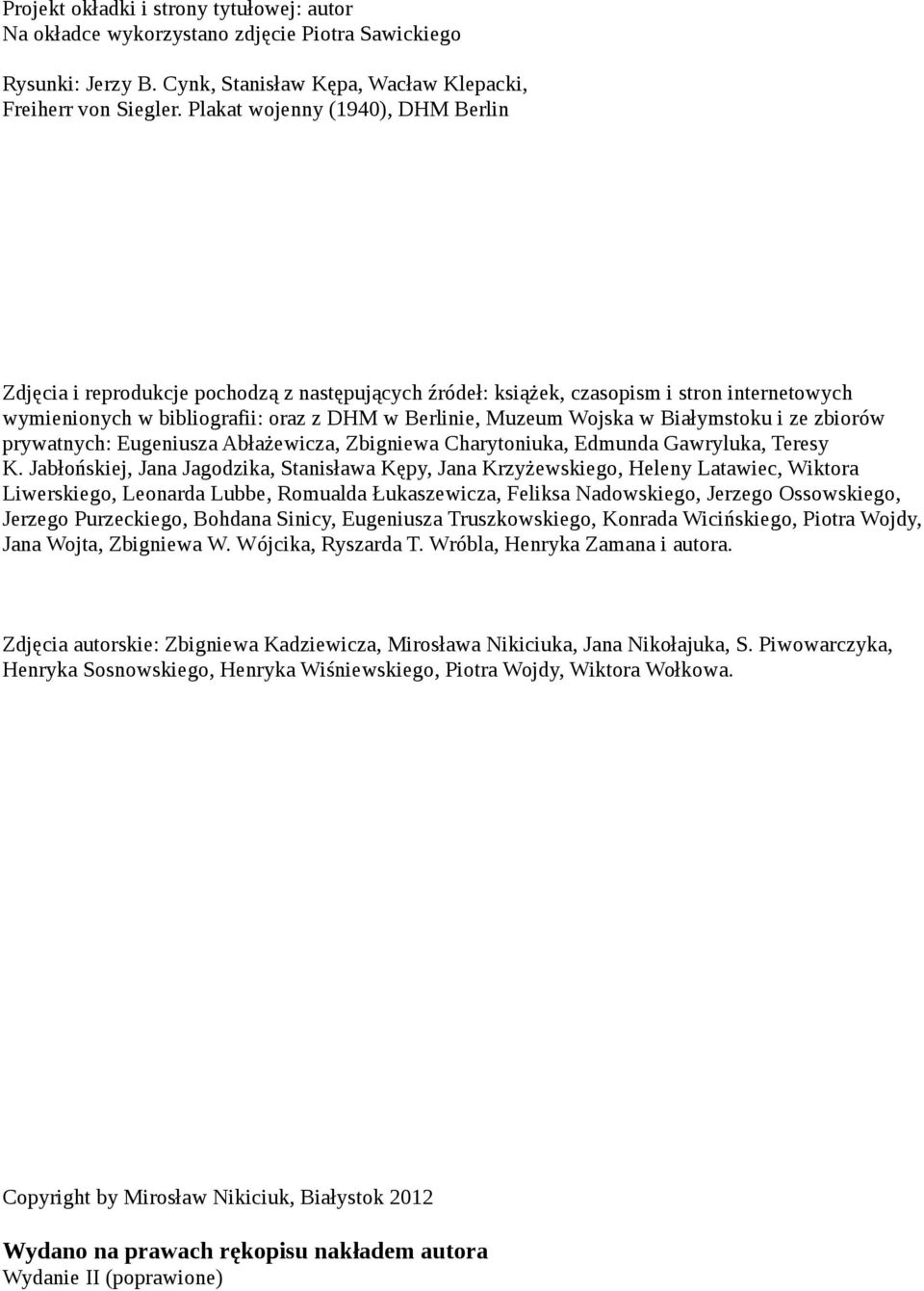 Projekt okładki i strony tytułowej: autor
Na okładce wykorzystano zdjęcie Piotra Sawickiego

Rysunki: Jerzy B. Cynk, Stanisław Kępa, Wacław Klepacki, Freiherr von Siegler. Plakat wojenny (1940), DHM Berlin

Zdjęcia i reprodukcje pochodzą z następujących źródeł: książek, czasopism i stron internetowych wymienionych w bibliografii: oraz z DHM w Berlinie, Muzeum Wojska w Białymstoku i ze zbiorów prywatnych: Eugeniusza Abłażewicza, Zbigniewa Charytoniuka, Edmunda Gawryluka, Teresy K. Jabłońskiej, Jana Jagodzika, Stanisława Kępy, Jana Krzyżewskiego, Heleny Latawiec, Wiktora Liwerskiego, Leonarda Lubbe, Romualda Łukaszewicza, Feliksa Nadowskiego, Jerzego Ossowskiego, Jerzego Purzeckiego, Bohdana Sinicy, Eugeniusza Truszkowskiego, Konrada Wicińskiego, Piotra Wojdy, Jana Wojta, Zbigniewa W. Wójcika, Ryszarda T. Wróbla, Henryka Zamana i autora.

Zdjęcia autorskie: Zbigniewa Kadziewicza, Mirosława Nikiciuka, Jana Nikołajuka, S. Piwowarczyka, Henryka Sosnowskiego, Henryka Wiśniewskiego, Piotra Wojdy, Wiktora Wołkowa.

Copyright by Mirosław Nikiciuk, Białystok 2012

Wydano na prawach rękopisu nakładem autora
Wydanie II (poprawione)